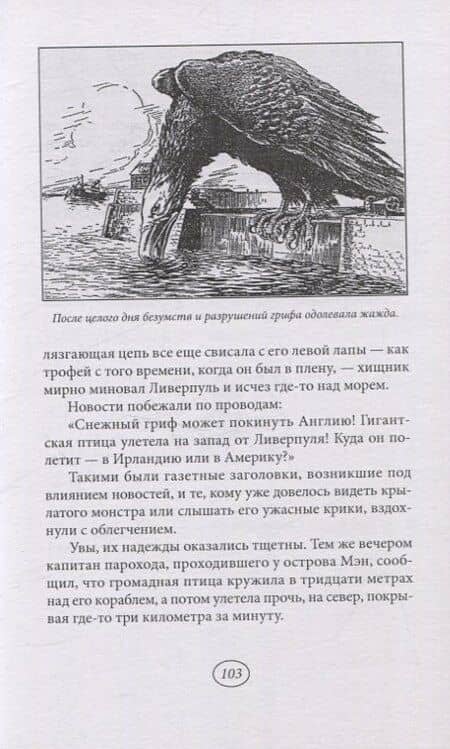 После целого дня безумств и разрушений грифа одолевала жажда.

лязгающая цепь все еще свисала с его левой лапы — как трофей с того времени, когда он был в плену, — хищник мирно миновал Ливерпуль и исчез где-то над морем.

Новости побежали по проводам:

«Снежный гриф может покинуть Англию! Гигантская птица улетела на запад от Ливерпуля! Куда он полетит — в Ирландию или в Америку?»

Такими были газетные заголовки, возникшие под влиянием новостей, и те, кому уже довелось видеть крылатого монстра или слышать его ужасные крики, вздохнули с облегчением.

Увы, их надежды оказались тщетны. Тем же вечером капитан парохода, проходившего у острова Мэн, сообщил, что громадная птица кружила в тридцати метрах над его кораблем, а потом улетела прочь, на север, покрывая где-то три километра за минуту.

103